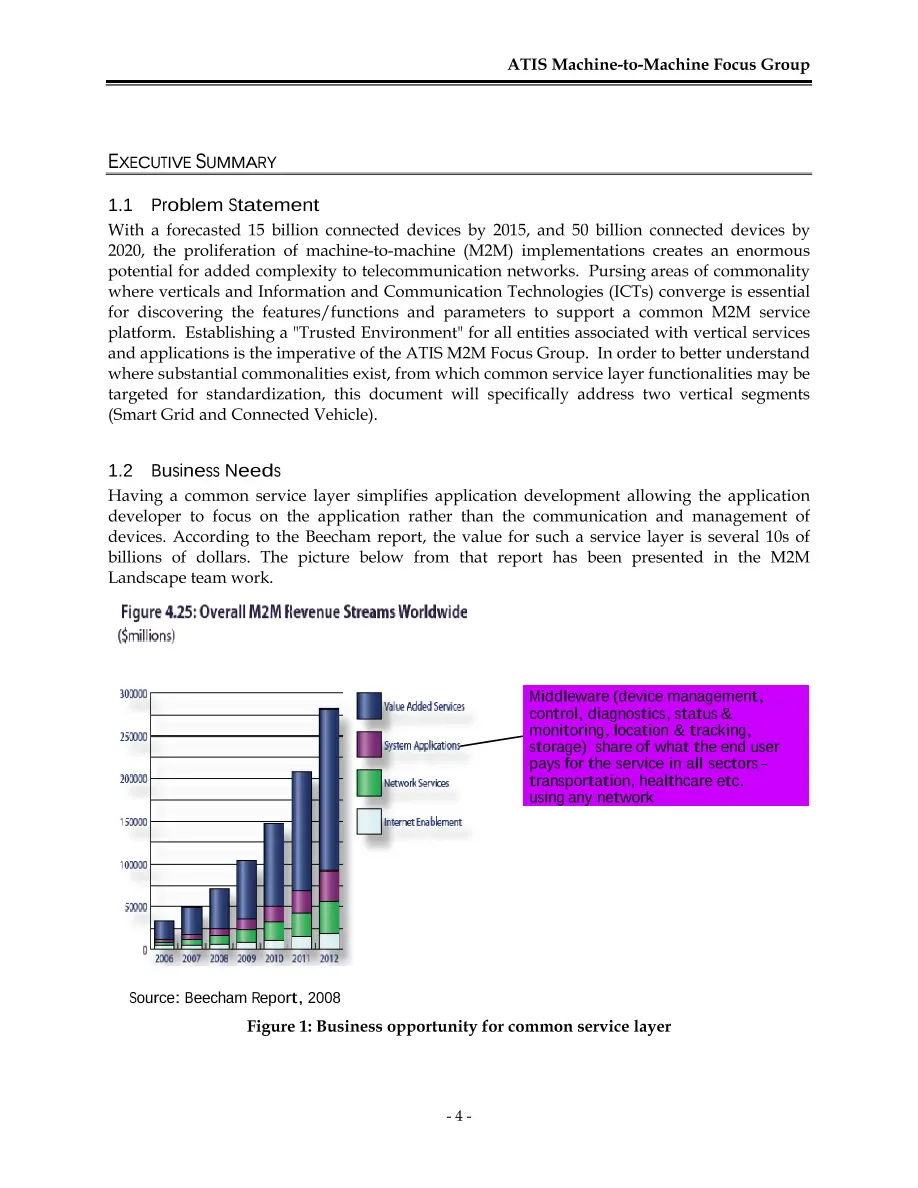 ATIS Machine-to-Machine Focus Group

EXECUTIVE SUMMARY

1.1 Problem Statement

With a forecasted 15 billion connected devices by 2015, and 50 billion connected devices by 2020, the proliferation of machine-to-machine (M2M) implementations creates an enormous potential for added complexity to telecommunication networks. Pursing areas of commonality where verticals and Information and Communication Technologies (ICTs) converge is essential for discovering the features/functions and parameters to support a common M2M service platform. Establishing a "Trusted Environment" for all entities associated with vertical services and applications is the imperative of the ATIS M2M Focus Group. In order to better understand where substantial commonalities exist, from which common service layer functionalities may be targeted for standardization, this document will specifically address two vertical segments (Smart Grid and Connected Vehicle).

1.2 Business Needs

Having a common service layer simplifies application development allowing the application developer to focus on the application rather than the communication and management of devices. According to the Beecham report, the value for such a service layer is several 10s of billions of dollars. The picture below from that report has been presented in the M2M Landscape team work.

Figure 4.25: Overall M2M Revenue Streams Worldwide
($millions)

300000
250000
200000
150000
100000
50000
0
2006 2007 2008 2009 2010 2011 2012

Value Added Services
System Applications
Network Services
Internet Enablement

Middleware (device management, control, diagnostics, status & monitoring, location & tracking, storage) share of what the end user pays for the service in all sectors - transportation, healthcare etc. using any network

Source: Beecham Report, 2008

Figure 1: Business opportunity for common service layer

- 4 -